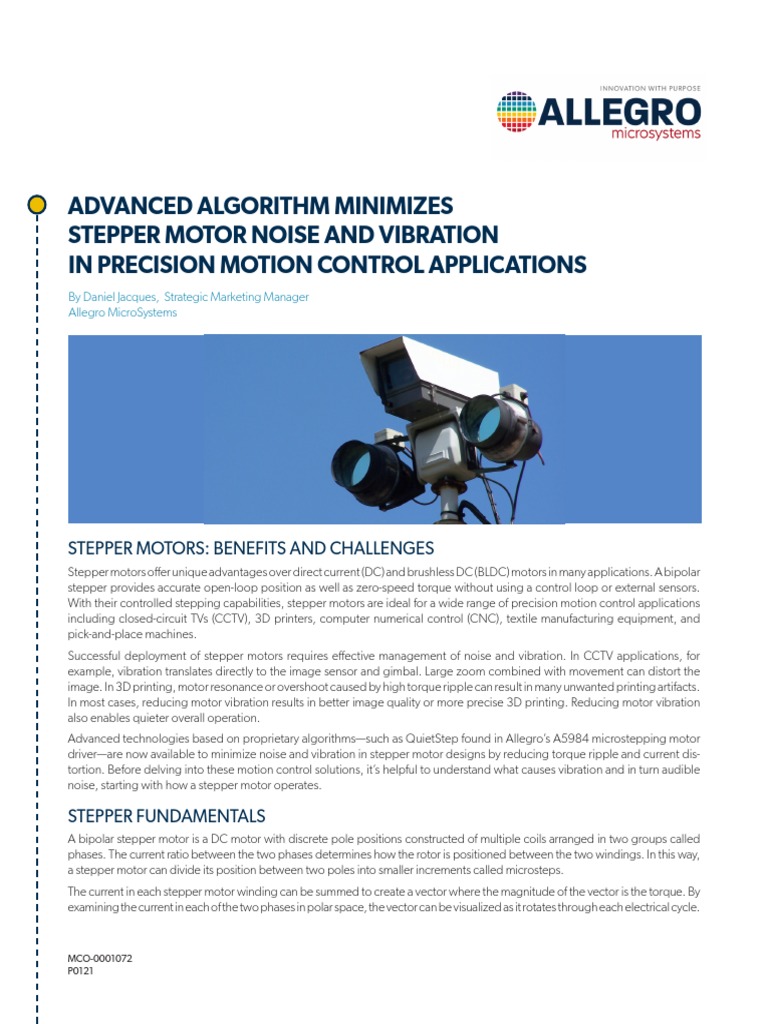 INNOVATION WITH PURPOSE
ALLEGRO
microsystems

ADVANCED ALGORITHM MINIMIZES STEPPER MOTOR NOISE AND VIBRATION IN PRECISION MOTION CONTROL APPLICATIONS

By Daniel Jacques, Strategic Marketing Manager
Allegro MicroSystems

STEPPER MOTORS: BENEFITS AND CHALLENGES

Stepper motors offer unique advantages over direct current (DC) and brushless DC (BLDC) motors in many applications. A bipolar stepper provides accurate open-loop position as well as zero-speed torque without using a control loop or external sensors. With their controlled stepping capabilities, stepper motors are ideal for a wide range of precision motion control applications including closed-circuit TVs (CCTV), 3D printers, computer numerical control (CNC), textile manufacturing equipment, and pick-and-place machines.

Successful deployment of stepper motors requires effective management of noise and vibration. In CCTV applications, for example, vibration translates directly to the image sensor and gimbal. Large zoom combined with movement can distort the image. In 3D printing, motor resonance or overshoot caused by high torque ripple can result in many unwanted printing artifacts. In most cases, reducing motor vibration results in better image quality or more precise 3D printing. Reducing motor vibration also enables quieter overall operation.

Advanced technologies based on proprietary algorithms—such as QuietStep found in Allegro's A5984 microstepping motor driver—are now available to minimize noise and vibration in stepper motor designs by reducing torque ripple and current distortion. Before delving into these motion control solutions, it's helpful to understand what causes vibration and in turn audible noise, starting with how a stepper motor operates.

STEPPER FUNDAMENTALS

A bipolar stepper motor is a DC motor with discrete pole positions constructed of multiple coils arranged in two groups called phases. The current ratio between the two phases determines how the rotor is positioned between the two windings. In this way, a stepper motor can divide its position between two poles into smaller increments called microsteps.

The current in each stepper motor winding can be summed to create a vector where the magnitude of the vector is the torque. By examining the current in each of the two phases in polar space, the vector can be visualized as it rotates through each electrical cycle.

MCO-0001072
P0121